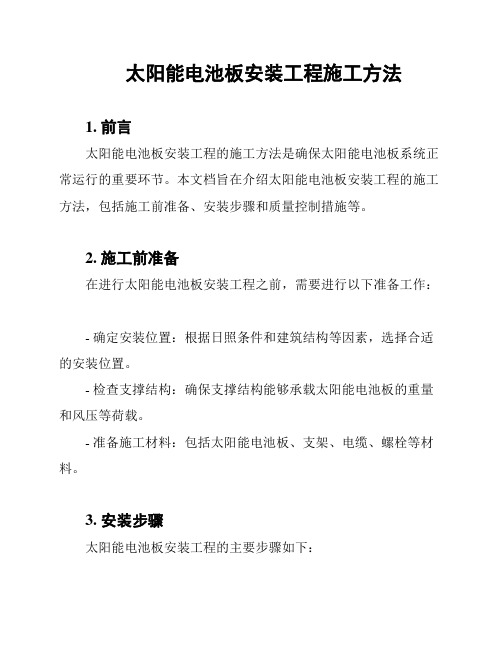 太阳能电池板安装工程施工方法

1. 前言

太阳能电池板安装工程的施工方法是确保太阳能电池板系统正常运行的重要环节。本文档旨在介绍太阳能电池板安装工程的施工方法，包括施工前准备、安装步骤和质量控制措施等。

2. 施工前准备

在进行太阳能电池板安装工程之前，需要进行以下准备工作：

- 确定安装位置：根据日照条件和建筑结构等因素，选择合适的安装位置。

- 检查支撑结构：确保支撑结构能够承载太阳能电池板的重量和风压等荷载。

- 准备施工材料：包括太阳能电池板、支架、电缆、螺栓等材料。

3. 安装步骤

太阳能电池板安装工程的主要步骤如下：